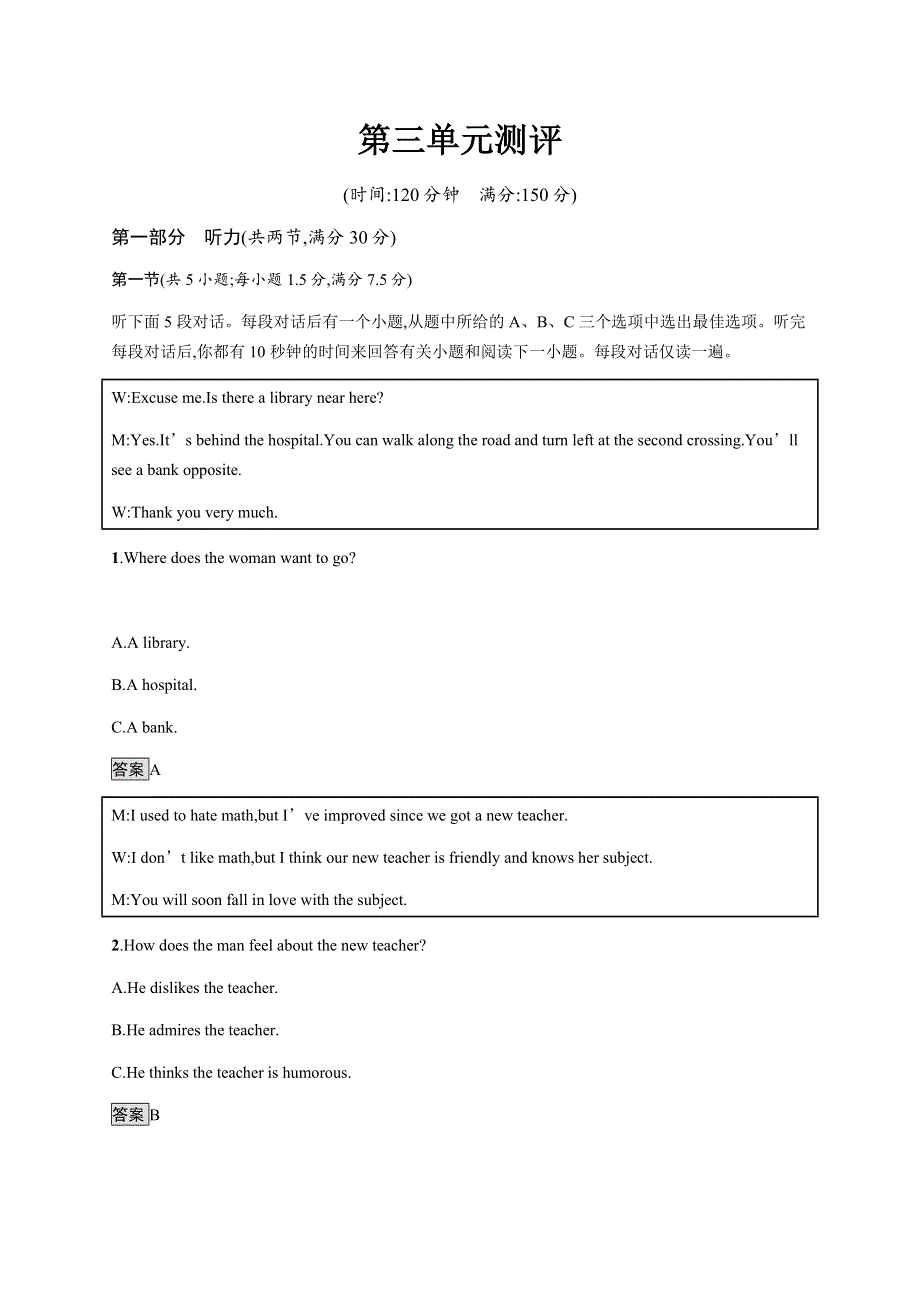 第三单元测评

(时间:120 分钟　满分:150 分)

第一部分　听力(共两节,满分 30 分)

第一节(共 5 小题;每小题 1.5 分,满分 7.5 分)

听下面 5 段对话。每段对话后有一个小题,从题中所给的 A、B、C 三个选项中选出最佳选项。听完每段对话后,你都有 10 秒钟的时间来回答有关小题和阅读下一小题。每段对话仅读一遍。

W:Excuse me.Is there a library near here?

M:Yes.It’s behind the hospital.You can walk along the road and turn left at the second crossing.You’ll see a bank opposite.

W:Thank you very much.

1.Where does the woman want to go?

A.A library.

B.A hospital.

C.A bank.

答案A

M:I used to hate math,but I’ve improved since we got a new teacher.

W:I don’t like math,but I think our new teacher is friendly and knows her subject.

M:You will soon fall in love with the subject.

2.How does the man feel about the new teacher?

A.He dislikes the teacher.

B.He admires the teacher.

C.He thinks the teacher is humorous.

答案B